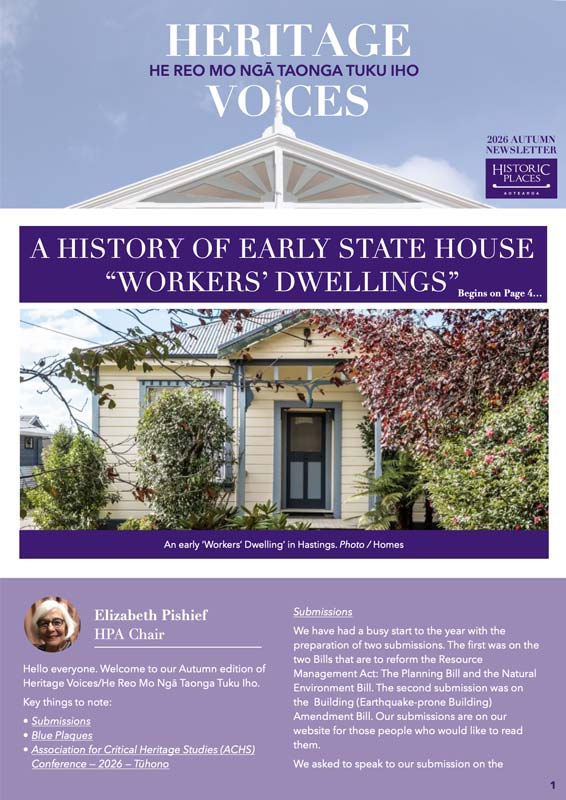 HERITAGE
HE REO MO NGĀ TAONGA TUKU IHO
VOICES

2026 AUTUMN NEWSLETTER

HISTORIC PLACES
AOTEAROA

A HISTORY OF EARLY STATE HOUSE "WORKERS' DWELLINGS"
Begins on Page 4...

An early 'Workers' Dwelling' in Hastings. Photo / Homes

Elizabeth Pishief
HPA Chair

Hello everyone. Welcome to our Autumn edition of Heritage Voices/He Reo Mo Ngā Taonga Tuku Iho.

Key things to note:

• Submissions
• Blue Plaques
• Association for Critical Heritage Studies (ACHS) Conference – 2026 – Tūhono

Submissions

We have had a busy start to the year with the preparation of two submissions. The first was on the two Bills that are to reform the Resource Management Act: The Planning Bill and the Natural Environment Bill. The second submission was on the Building (Earthquake-prone Building) Amendment Bill. Our submissions are on our website for those people who would like to read them.

We asked to speak to our submission on the

1